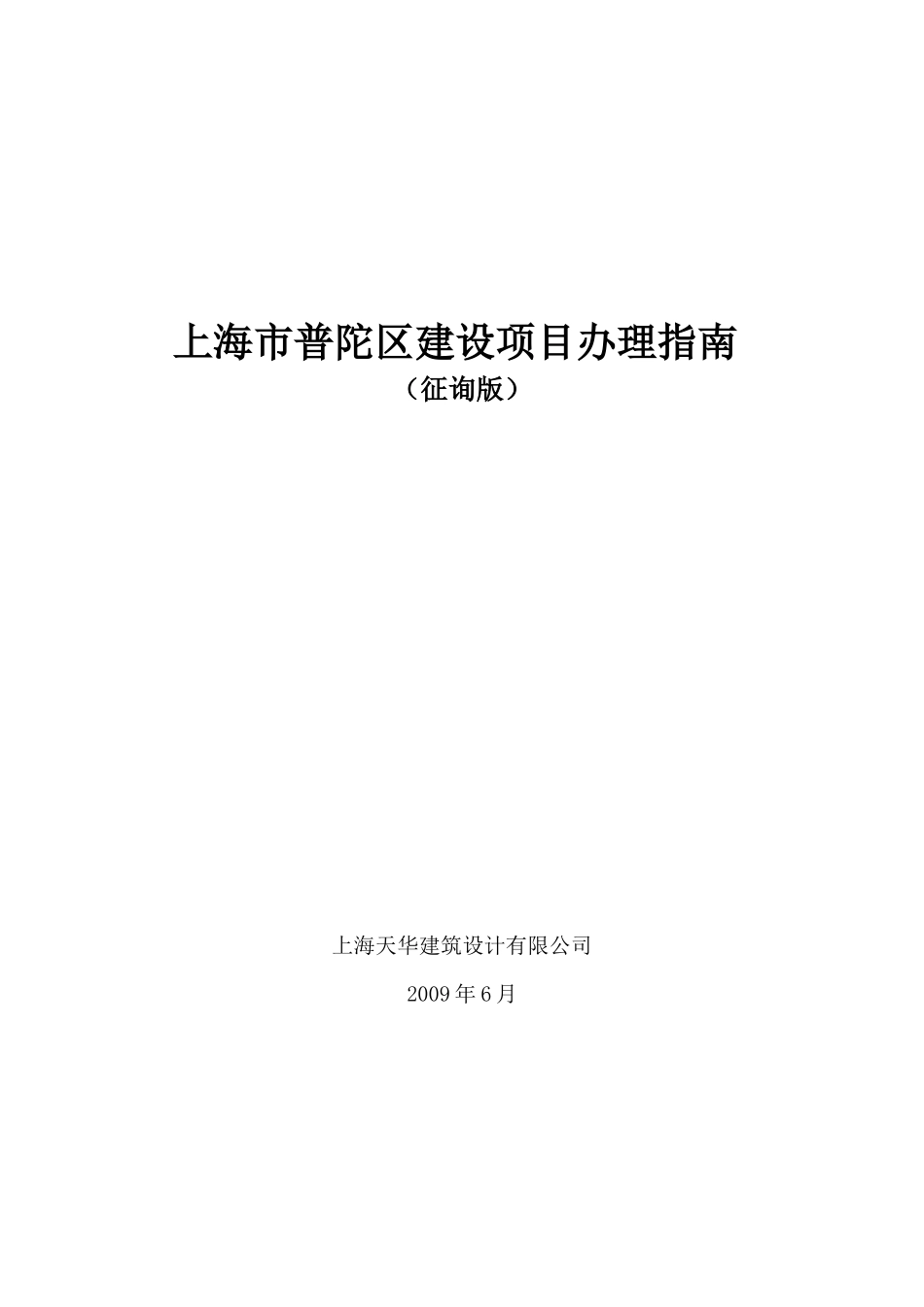 上海市普陀区建设项目办理指南

（征询版）

上海天华建筑设计有限公司

2009 年 6 月